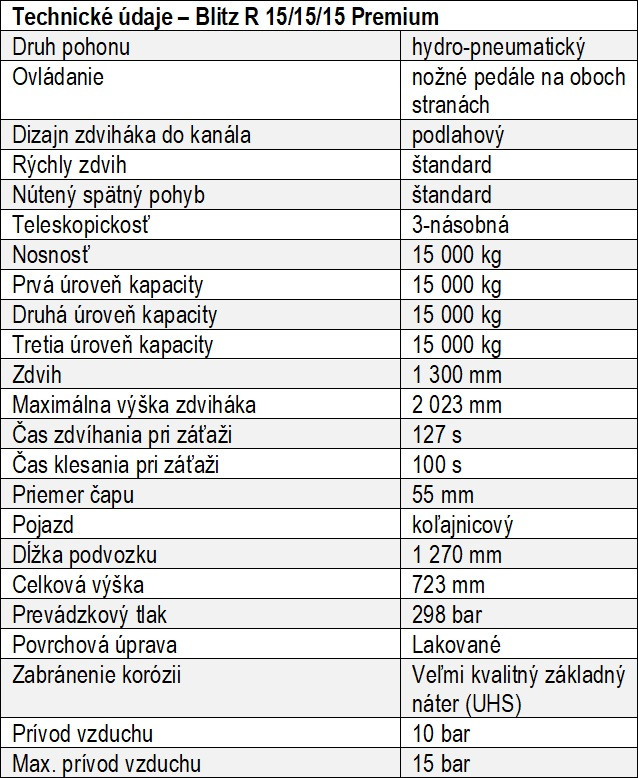 | Technické údaje – Blitz R 15/15/15 Premium | |
|---|---|
| Druh pohonu | hydro-pneumatický |
| Ovládanie | nožné pedále na oboch stranách |
| Dizajn zdviháka do kanála | podlahový |
| Rýchly zdvih | štandard |
| Nútený spätný pohyb | štandard |
| Teleskopickosť | 3-násobná |
| Nosnosť | 15 000 kg |
| Prvá úroveň kapacity | 15 000 kg |
| Druhá úroveň kapacity | 15 000 kg |
| Tretia úroveň kapacity | 15 000 kg |
| Zdvih | 1 300 mm |
| Maximálna výška zdviháka | 2 023 mm |
| Čas zdvíhania pri záťaži | 127 s |
| Čas klesania pri záťaži | 100 s |
| Priemer čapu | 55 mm |
| Pojazd | koľajnicový |
| Dĺžka podvozku | 1 270 mm |
| Celková výška | 723 mm |
| Prevádzkový tlak | 298 bar |
| Povrchová úprava | Lakované |
| Zabránenie korózii | Veľmi kvalitný základný náter (UHS) |
| Prívod vzduchu | 10 bar |
| Max. prívod vzduchu | 15 bar |